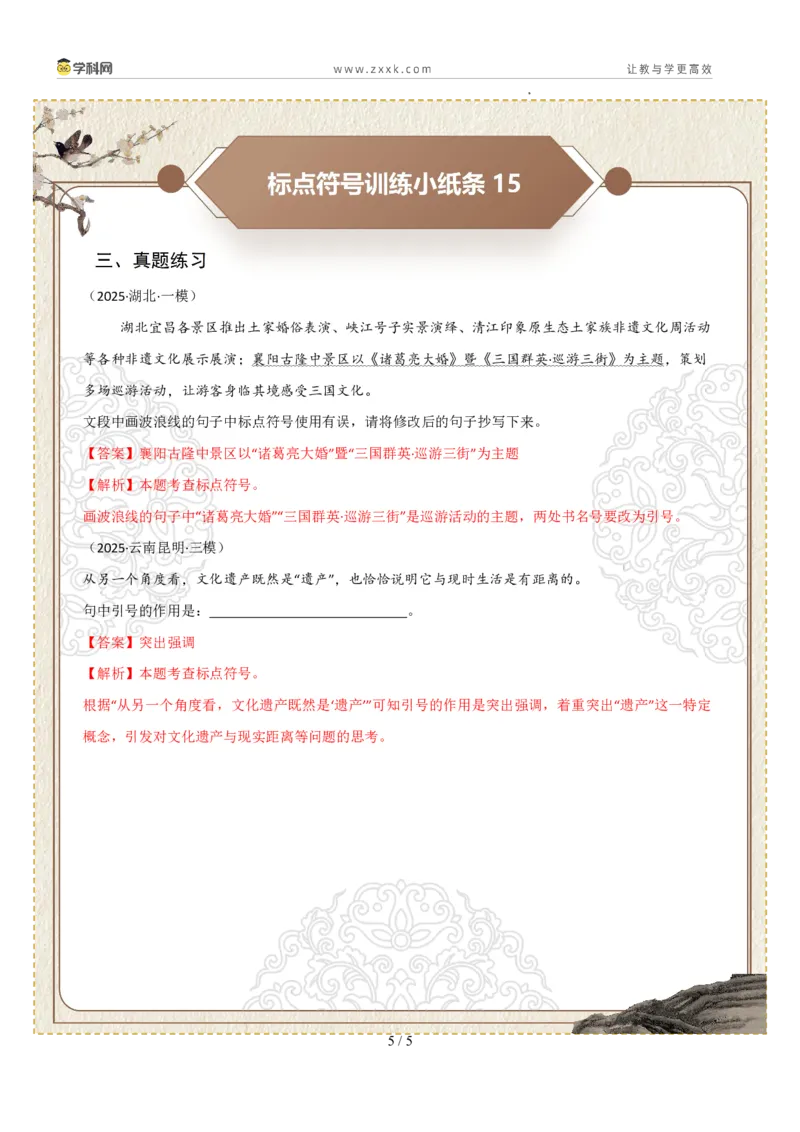 学科网 www.zxxk.com 让教与学更高效

标点符号训练小纸条 15

三、真题练习

（2025·湖北·一模）

湖北宜昌各景区推出土家婚俗表演、峡江号子实景演绎、清江印象原生态土家族非遗文化周活动等各种非遗文化展示展演；襄阳古隆中景区以《诸葛亮大婚》暨《三国群英·巡游三街》为主题，策划多场巡游活动，让游客身临其境感受三国文化。

文段中画波浪线的句子中标点符号使用有误，请将修改后的句子抄写下来。

【答案】襄阳古隆中景区以“诸葛亮大婚”暨“三国群英·巡游三街”为主题

【解析】本题考查标点符号。

画波浪线的句子中“诸葛亮大婚”“三国群英·巡游三街”是巡游活动的主题，两处书名号要改为引号。

（2025·云南昆明·三模）

从另一个角度看，文化遗产既然是“遗产”，也恰恰说明它与现时生活是有距离的。

句中引号的作用是：____________________。

【答案】突出强调

【解析】本题考查标点符号。

根据“从另一个角度看，文化遗产既然是‘遗产’”可知引号的作用是突出强调，着重突出“遗产”这一特定概念，引发对文化遗产与现实距离等问题的思考。

5 / 5